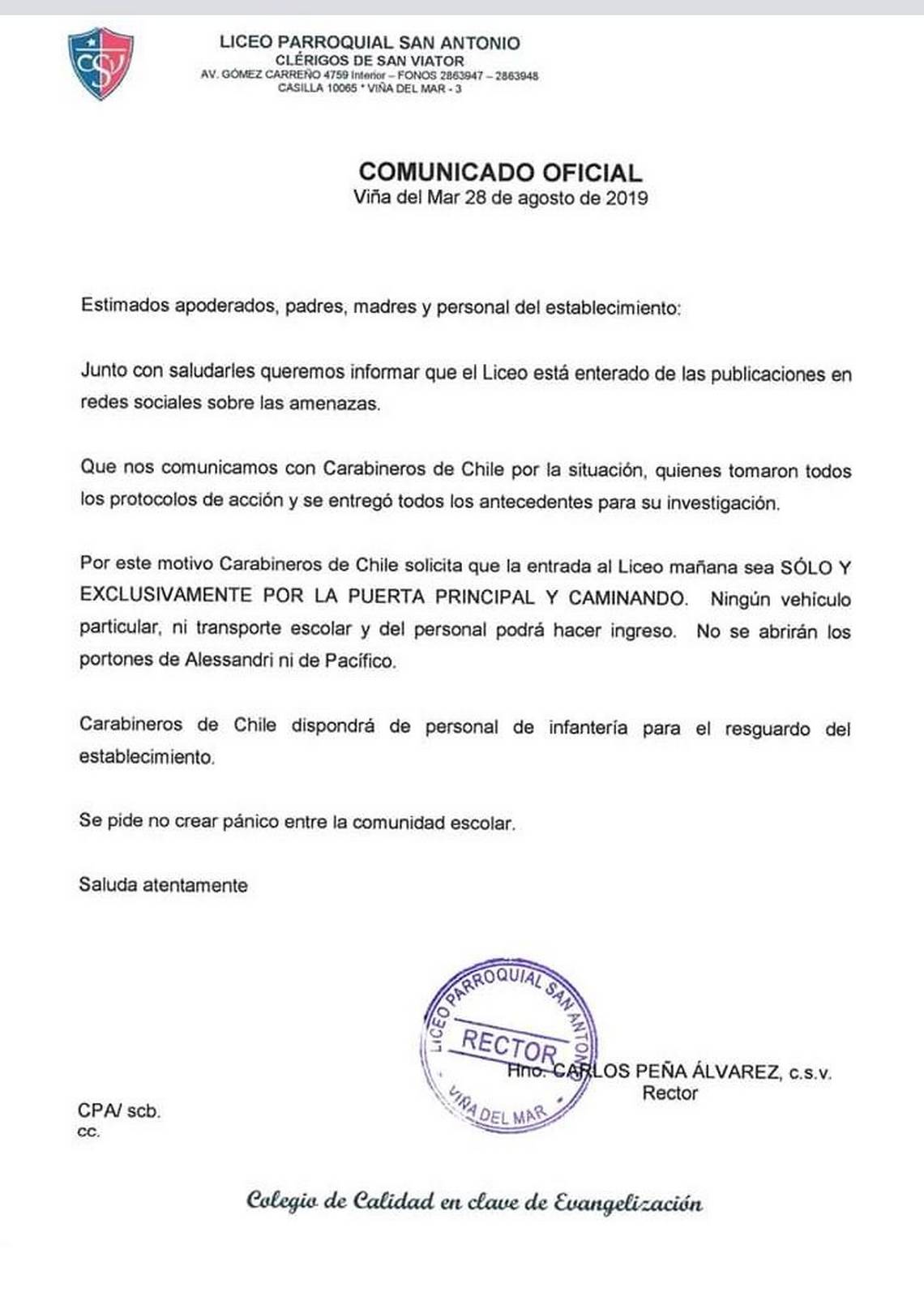 CSV

LICEO PARROQUIAL SAN ANTONIO
CLÉRIGOS DE SAN VIATOR
AV. GÓMEZ CARREÑO 4759 Interior – FONOS 2863947 – 2863948
CASILLA 10065 * VIÑA DEL MAR - 3

COMUNICADO OFICIAL
Viña del Mar 28 de agosto de 2019

Estimados apoderados, padres, madres y personal del establecimiento:

Junto con saludarles queremos informar que el Liceo está enterado de las publicaciones en redes sociales sobre las amenazas.

Que nos comunicamos con Carabineros de Chile por la situación, quienes tomaron todos los protocolos de acción y se entregó todos los antecedentes para su investigación.

Por este motivo Carabineros de Chile solicita que la entrada al Liceo mañana sea SÓLO Y EXCLUSIVAMENTE POR LA PUERTA PRINCIPAL Y CAMINANDO. Ningún vehículo particular, ni transporte escolar y del personal podrá hacer ingreso. No se abrirán los portones de Alessandri ni de Pacífico.

Carabineros de Chile dispondrá de personal de infantería para el resguardo del establecimiento.

Se pide no crear pánico entre la comunidad escolar.

Saluda atentamente

LICEO PARROQUIAL SAN ANTONIO
RECTOR
VIÑA DEL MAR

Hno. CARLOS PEÑA ÁLVAREZ, c.s.v.
Rector

CPA/ scb.
cc.

Colegio de Calidad en clave de Evangelización